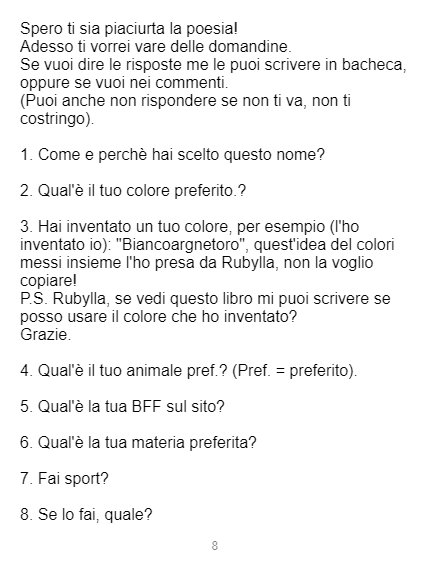 Spero ti sia piaciurta la poesia!
Adesso ti vorrei vare delle domandine.
Se vuoi dire le risposte me le puoi scrivere in bacheca, oppure se vuoi nei commenti.
(Puoi anche non rispondere se non ti va, non ti costringo).

1. Come e perchè hai scelto questo nome?

2. Qual'è il tuo colore preferito.?

3. Hai inventato un tuo colore, per esempio (l'ho inventato io): "Biancoargnetoro", quest'idea del colori messi insieme l'ho presa da Rubylla, non la voglio copiare!
P.S. Rubylla, se vedi questo libro mi puoi scrivere se posso usare il colore che ho inventato?
Grazie.

4. Qual'è il tuo animale pref.? (Pref. = preferito).

5. Qual'è la tua BFF sul sito?

6. Qual'è la tua materia preferita?

7. Fai sport?

8. Se lo fai, quale?

8